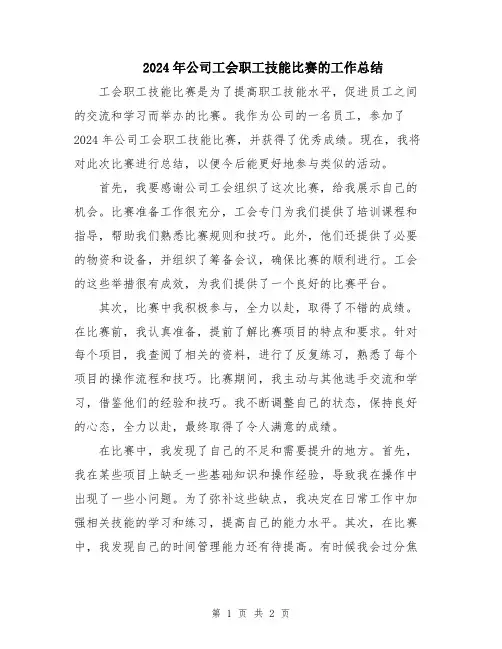 2024年公司工会职工技能比赛的工作总结

工会职工技能比赛是为了提高职工技能水平，促进员工之间的交流和学习而举办的比赛。我作为公司的一名员工，参加了2024年公司工会职工技能比赛，并获得了优秀成绩。现在，我将对此次比赛进行总结，以便今后能更好地参与类似的活动。

首先，我要感谢公司工会组织了这次比赛，给我展示自己的机会。比赛准备工作很充分，工会专门为我们提供了培训课程和指导，帮助我们熟悉比赛规则和技巧。此外，他们还提供了必要的物资和设备，并组织了筹备会议，确保比赛的顺利进行。工会的这些举措很有成效，为我们提供了一个良好的比赛平台。

其次，比赛中我积极参与，全力以赴，取得了不错的成绩。在比赛前，我认真准备，提前了解比赛项目的特点和要求。针对每个项目，我查阅了相关的资料，进行了反复练习，熟悉了每个项目的操作流程和技巧。比赛期间，我主动与其他选手交流和学习，借鉴他们的经验和技巧。我不断调整自己的状态，保持良好的心态，全力以赴，最终取得了令人满意的成绩。

在比赛中，我发现了自己的不足和需要提升的地方。首先，我在某些项目上缺乏一些基础知识和操作经验，导致我在操作中出现了一些小问题。为了弥补这些缺点，我决定在日常工作中加强相关技能的学习和练习，提高自己的能力水平。其次，在比赛中，我发现自己的时间管理能力还有待提高。有时候我会过分焦

第 1 页 共 2 页